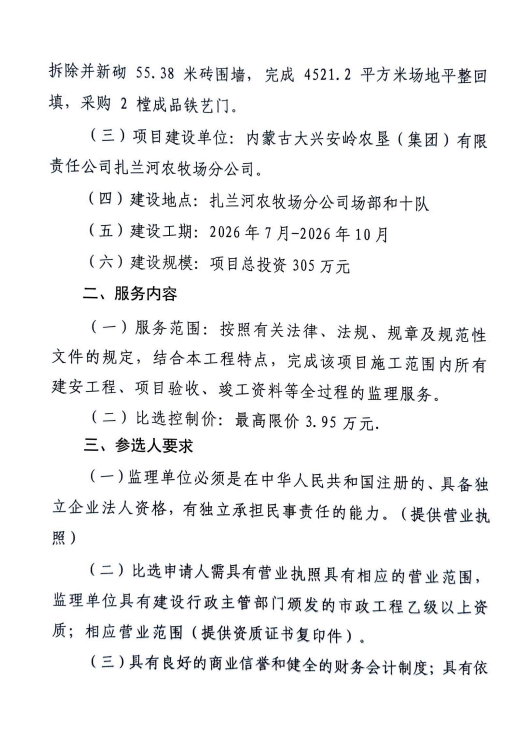 拆除并新砌 55.38 米砖围墙，完成 4521.2 平方米场地平整回填，采购 2 樘成品铁艺门。

（三）项目建设单位：内蒙古大兴安岭农垦（集团）有限责任公司扎兰河农牧场分公司。

（四）建设地点：扎兰河农牧场分公司场部和十队

（五）建设工期：2026 年 7 月-2026 年 10 月

（六）建设规模：项目总投资 305 万元

二、服务内容

（一）服务范围：按照有关法律、法规、规章及规范性文件的规定，结合本工程特点，完成该项目施工范围内所有建安工程、项目验收、竣工资料等全过程的监理服务。

（二）比选控制价：最高限价 3.95 万元.

三、参选人要求

（一）监理单位必须是在中华人民共和国注册的、具备独立企业法人资格，有独立承担民事责任的能力。（提供营业执照）

（二）比选申请人需具有营业执照具有相应的营业范围，监理单位具有建设行政主管部门颁发的市政工程乙级以上资质；相应营业范围（提供资质证书复印件）。

（三）具有良好的商业信誉和健全的财务会计制度；具有依